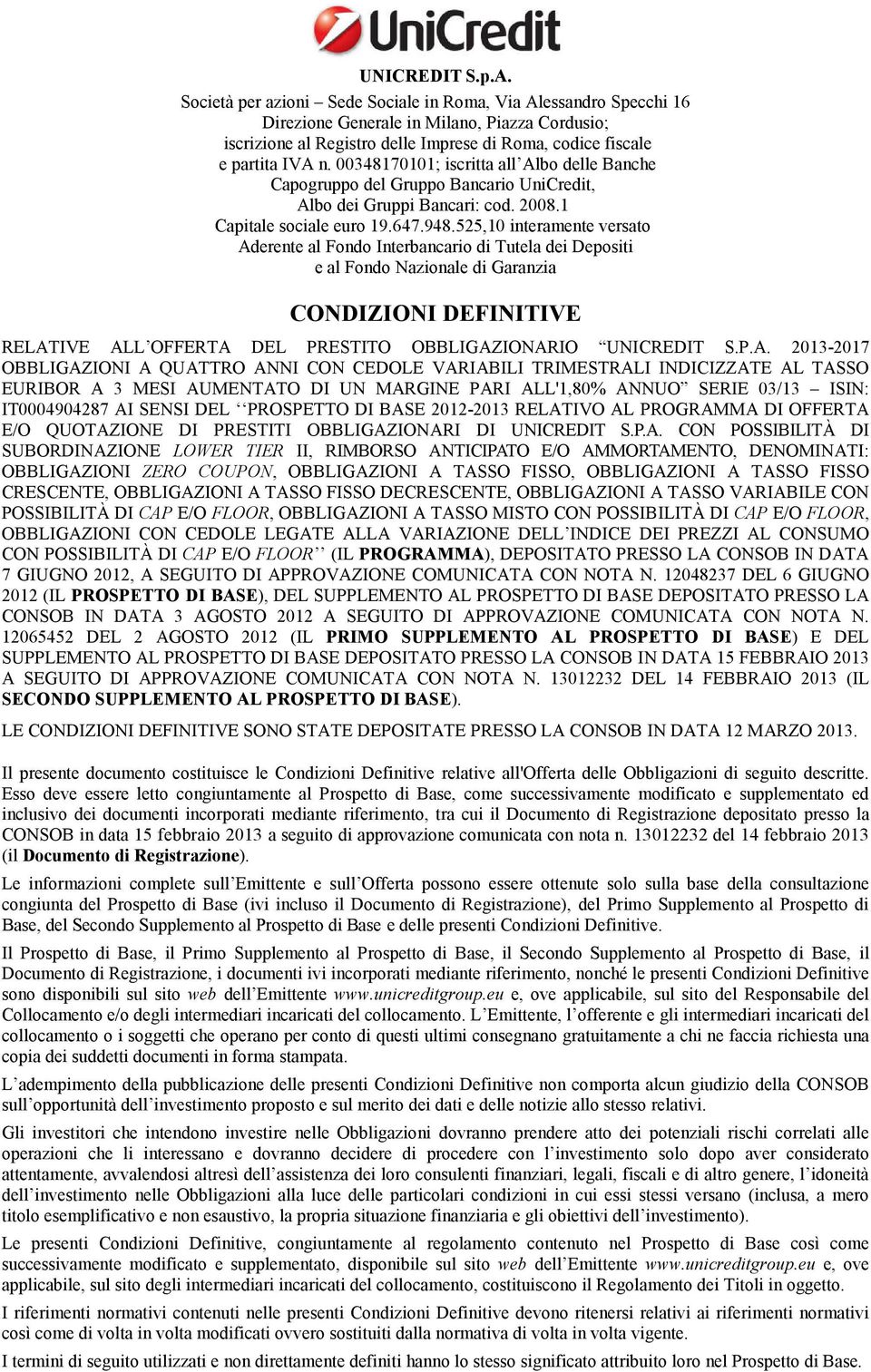 UniCredit

UNICREDIT S.p.A.

Società per azioni – Sede Sociale in Roma, Via Alessandro Specchi 16
Direzione Generale in Milano, Piazza Cordusio;
iscrizione al Registro delle Imprese di Roma, codice fiscale
e partita IVA n. 00348170101; iscritta all'Albo delle Banche
Capogruppo del Gruppo Bancario UniCredit,
Albo dei Gruppi Bancari: cod. 2008.1
Capitale sociale euro 19.647.948.525,10 interamente versato
Aderente al Fondo Interbancario di Tutela dei Depositi
e al Fondo Nazionale di Garanzia

CONDIZIONI DEFINITIVE

RELATIVE ALL'OFFERTA DEL PRESTITO OBBLIGAZIONARIO "UNICREDIT S.P.A. 2013-2017 OBBLIGAZIONI A QUATTRO ANNI CON CEDOLE VARIABILI TRIMESTRALI INDICIZZATE AL TASSO EURIBOR A 3 MESI AUMENTATO DI UN MARGINE PARI ALL'1,80% ANNUO" SERIE 03/13 – ISIN: IT0004904287 AI SENSI DEL ''PROSPETTO DI BASE 2012-2013 RELATIVO AL PROGRAMMA DI OFFERTA E/O QUOTAZIONE DI PRESTITI OBBLIGAZIONARI DI UNICREDIT S.P.A. CON POSSIBILITÀ DI SUBORDINAZIONE LOWER TIER II, RIMBORSO ANTICIPATO E/O AMMORTAMENTO, DENOMINATI: OBBLIGAZIONI ZERO COUPON, OBBLIGAZIONI A TASSO FISSO, OBBLIGAZIONI A TASSO FISSO CRESCENTE, OBBLIGAZIONI A TASSO FISSO DECRESCENTE, OBBLIGAZIONI A TASSO VARIABILE CON POSSIBILITÀ DI CAP E/O FLOOR, OBBLIGAZIONI A TASSO MISTO CON POSSIBILITÀ DI CAP E/O FLOOR, OBBLIGAZIONI CON CEDOLE LEGATE ALLA VARIAZIONE DELL'INDICE DEI PREZZI AL CONSUMO CON POSSIBILITÀ DI CAP E/O FLOOR'' (IL PROGRAMMA), DEPOSITATO PRESSO LA CONSOB IN DATA 7 GIUGNO 2012, A SEGUITO DI APPROVAZIONE COMUNICATA CON NOTA N. 12048237 DEL 6 GIUGNO 2012 (IL PROSPETTO DI BASE), DEL SUPPLEMENTO AL PROSPETTO DI BASE DEPOSITATO PRESSO LA CONSOB IN DATA 3 AGOSTO 2012 A SEGUITO DI APPROVAZIONE COMUNICATA CON NOTA N. 12065452 DEL 2 AGOSTO 2012 (IL PRIMO SUPPLEMENTO AL PROSPETTO DI BASE) E DEL SUPPLEMENTO AL PROSPETTO DI BASE DEPOSITATO PRESSO LA CONSOB IN DATA 15 FEBBRAIO 2013 A SEGUITO DI APPROVAZIONE COMUNICATA CON NOTA N. 13012232 DEL 14 FEBBRAIO 2013 (IL SECONDO SUPPLEMENTO AL PROSPETTO DI BASE).

LE CONDIZIONI DEFINITIVE SONO STATE DEPOSITATE PRESSO LA CONSOB IN DATA 12 MARZO 2013.

Il presente documento costituisce le Condizioni Definitive relative all'Offerta delle Obbligazioni di seguito descritte. Esso deve essere letto congiuntamente al Prospetto di Base, come successivamente modificato e supplementato ed inclusivo dei documenti incorporati mediante riferimento, tra cui il Documento di Registrazione depositato presso la CONSOB in data 15 febbraio 2013 a seguito di approvazione comunicata con nota n. 13012232 del 14 febbraio 2013 (il Documento di Registrazione).

Le informazioni complete sull'Emittente e sull'Offerta possono essere ottenute solo sulla base della consultazione congiunta del Prospetto di Base (ivi incluso il Documento di Registrazione), del Primo Supplemento al Prospetto di Base, del Secondo Supplemento al Prospetto di Base e delle presenti Condizioni Definitive.

Il Prospetto di Base, il Primo Supplemento al Prospetto di Base, il Secondo Supplemento al Prospetto di Base, il Documento di Registrazione, i documenti ivi incorporati mediante riferimento, nonché le presenti Condizioni Definitive sono disponibili sul sito web dell'Emittente www.unicreditgroup.eu e, ove applicabile, sul sito del Responsabile del Collocamento e/o degli intermediari incaricati del collocamento. L'Emittente, l'offerente e gli intermediari incaricati del collocamento o i soggetti che operano per conto di questi ultimi consegnano gratuitamente a chi ne faccia richiesta una copia dei suddetti documenti in forma stampata.

L'adempimento della pubblicazione delle presenti Condizioni Definitive non comporta alcun giudizio della CONSOB sull'opportunità dell'investimento proposto e sul merito dei dati e delle notizie allo stesso relativi.

Gli investitori che intendono investire nelle Obbligazioni dovranno prendere atto dei potenziali rischi correlati alle operazioni che li interessano e dovranno decidere di procedere con l'investimento solo dopo aver considerato attentamente, avvalendosi altresì dell'assistenza dei loro consulenti finanziari, legali, fiscali e di altro genere, l'idoneità dell'investimento nelle Obbligazioni alla luce delle particolari condizioni in cui essi stessi versano (inclusa, a mero titolo esemplificativo e non esaustivo, la propria situazione finanziaria e gli obiettivi dell'investimento).

Le presenti Condizioni Definitive, congiuntamente al regolamento contenuto nel Prospetto di Base così come successivamente modificato e supplementato, disponibile sul sito web dell'Emittente www.unicreditgroup.eu e, ove applicabile, sul sito degli intermediari incaricati del collocamento, costituiscono il Regolamento dei Titoli in oggetto.

I riferimenti normativi contenuti nelle presenti Condizioni Definitive devono ritenersi relativi ai riferimenti normativi così come di volta in volta modificati ovvero sostituiti dalla normativa di volta in volta vigente.

I termini di seguito utilizzati e non direttamente definiti hanno lo stesso significato attribuito loro nel Prospetto di Base.